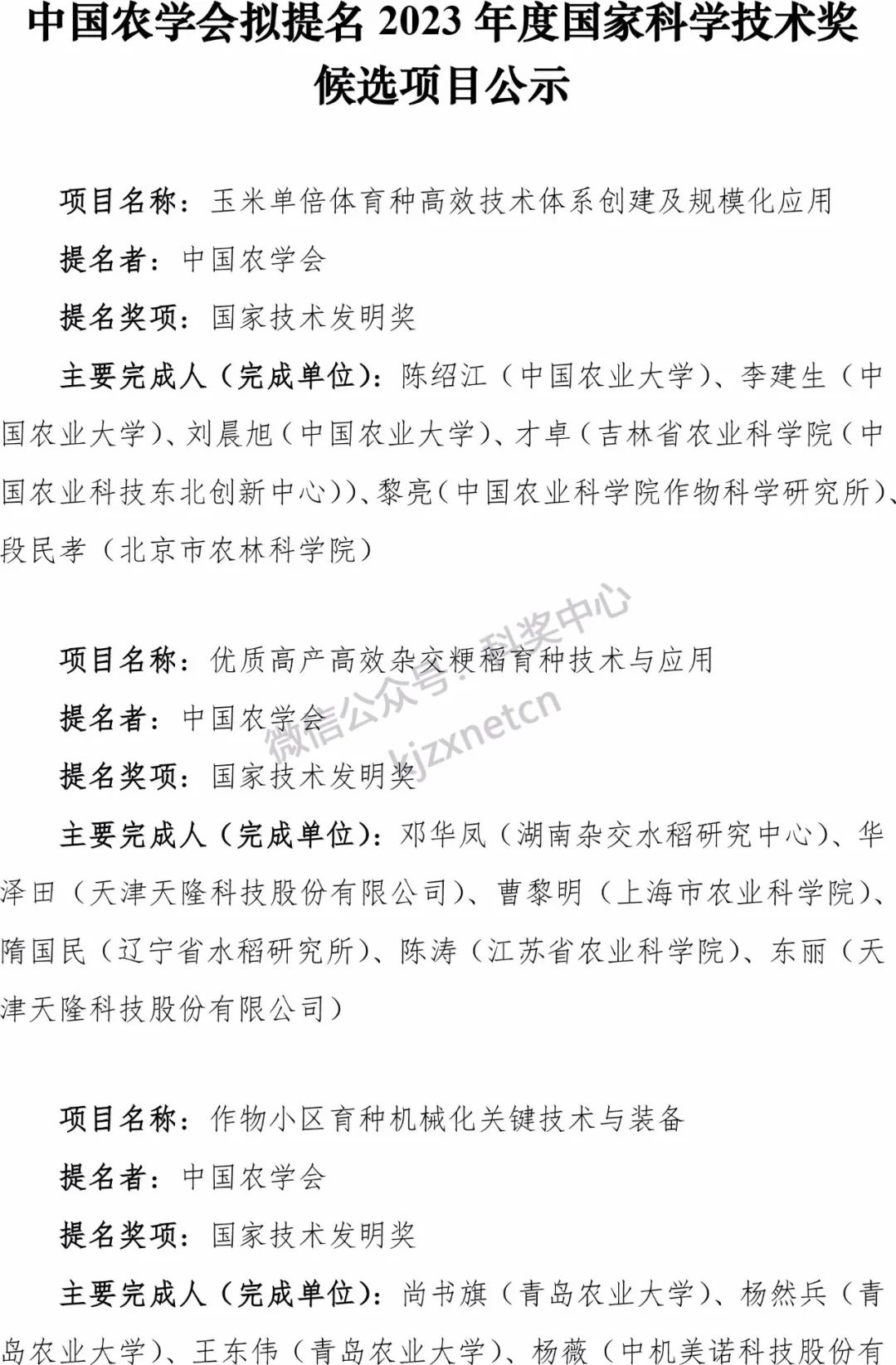 中国农学会拟提名 2023 年度国家科学技术奖候选项目公示

项目名称：玉米单倍体育种高效技术体系创建及规模化应用

提名者：中国农学会

提名奖项：国家技术发明奖

主要完成人（完成单位）：陈绍江（中国农业大学）、李建生（中国农业大学）、刘晨旭（中国农业大学）、才卓（吉林省农业科学院（中国农业科技东北创新中心））、黎亮（中国农业科学院作物科学研究所）、段民孝（北京市农林科学院）

微信公众号：科奖中心 kjzxnetcn

项目名称：优质高产高效杂交粳稻育种技术与应用

提名者：中国农学会

提名奖项：国家技术发明奖

主要完成人（完成单位）：邓华凤（湖南杂交水稻研究中心）、华泽田（天津天隆科技股份有限公司）、曹黎明（上海市农业科学院）、隋国民（辽宁省水稻研究所）、陈涛（江苏省农业科学院）、东丽（天津天隆科技股份有限公司）

项目名称：作物小区育种机械化关键技术与装备

提名者：中国农学会

提名奖项：国家技术发明奖

主要完成人（完成单位）：尚书旗（青岛农业大学）、杨然兵（青岛农业大学）、王东伟（青岛农业大学）、杨薇（中机美诺科技股份有